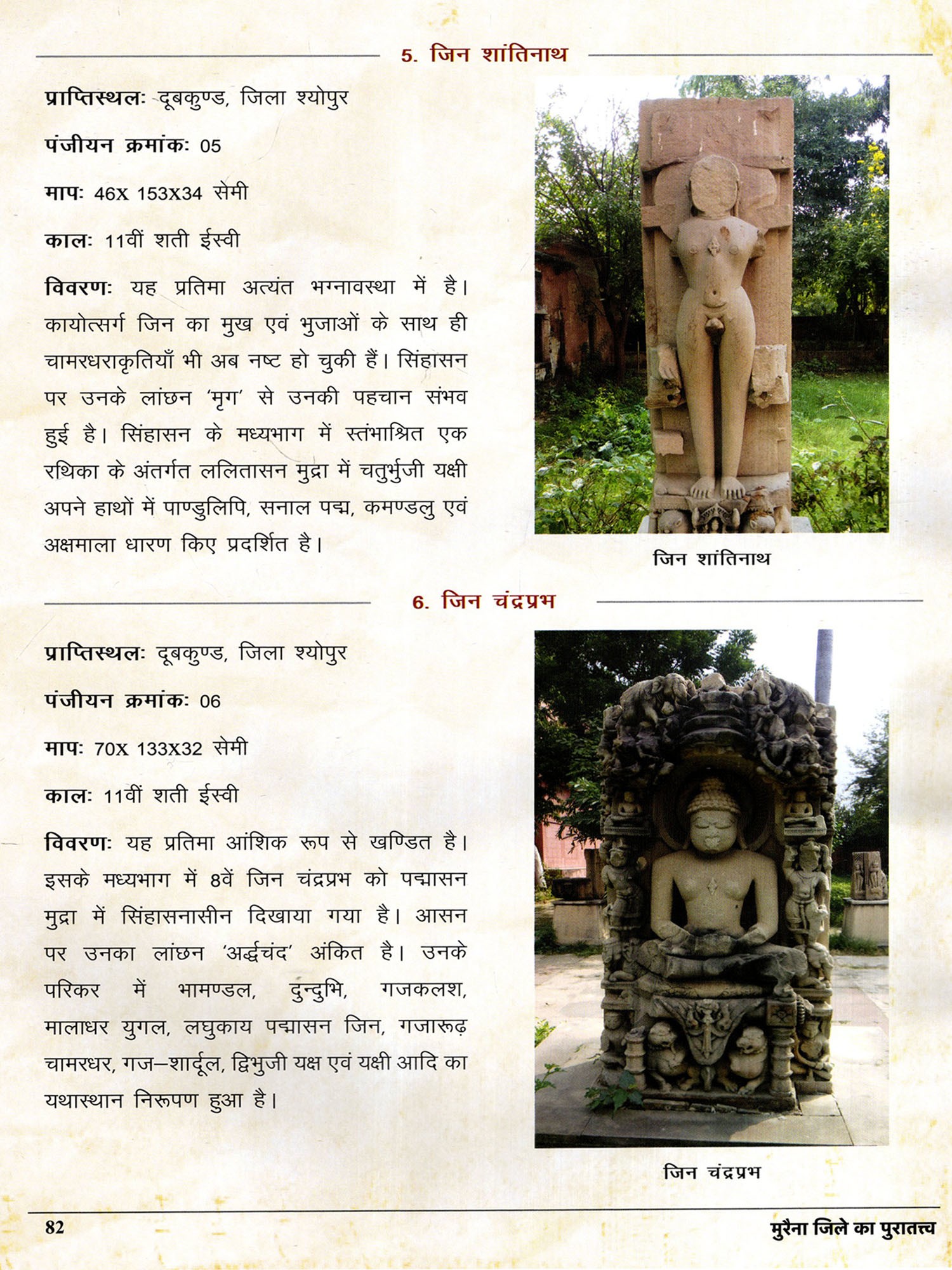 5. जिन शांतिनाथ

प्राप्तिस्थलः दूबकुण्ड, जिला श्योपुर

पंजीयन क्रमांकः 05

मापः 46X 153X34 सेमी

कालः 11वीं शती ईस्वी

विवरणः यह प्रतिमा अत्यंत भग्नावस्था में है। कायोत्सर्ग जिन का मुख एवं भुजाओं के साथ ही चामरधराकृतियाँ भी अब नष्ट हो चुकी हैं। सिंहासन पर उनके लांछन 'मृग' से उनकी पहचान संभव हुई है। सिंहासन के मध्यभाग में स्तंभाश्रित एक रथिका के अंतर्गत ललितासन मुद्रा में चतुर्भुजी यक्षी अपने हाथों में पाण्डुलिपि, सनाल पद्म, कमण्डलु एवं अक्षमाला धारण किए प्रदर्शित है।

जिन शांतिनाथ

6. जिन चंद्रप्रभ

प्राप्तिस्थलः दूबकुण्ड, जिला श्योपुर

पंजीयन क्रमांकः 06

मापः 70X 133X32 सेमी

कालः 11वीं शती ईस्वी

विवरणः यह प्रतिमा आंशिक रूप से खण्डित है। इसके मध्यभाग में 8वें जिन चंद्रप्रभ को पद्मासन मुद्रा में सिंहासनासीन दिखाया गया है। आसन पर उनका लांछन 'अर्द्धचंद' अंकित है। उनके परिकर में भामण्डल, दुन्दुभि, गजकलश, मालाधर युगल, लघुकाय पद्मासन जिन, गजारूढ़ चामरधर, गज–शार्दूल, द्विभुजी यक्ष एवं यक्षी आदि का यथास्थान निरूपण हुआ है।

जिन चंद्रप्रभ

82

मुरैना जिले का पुरातत्त्व